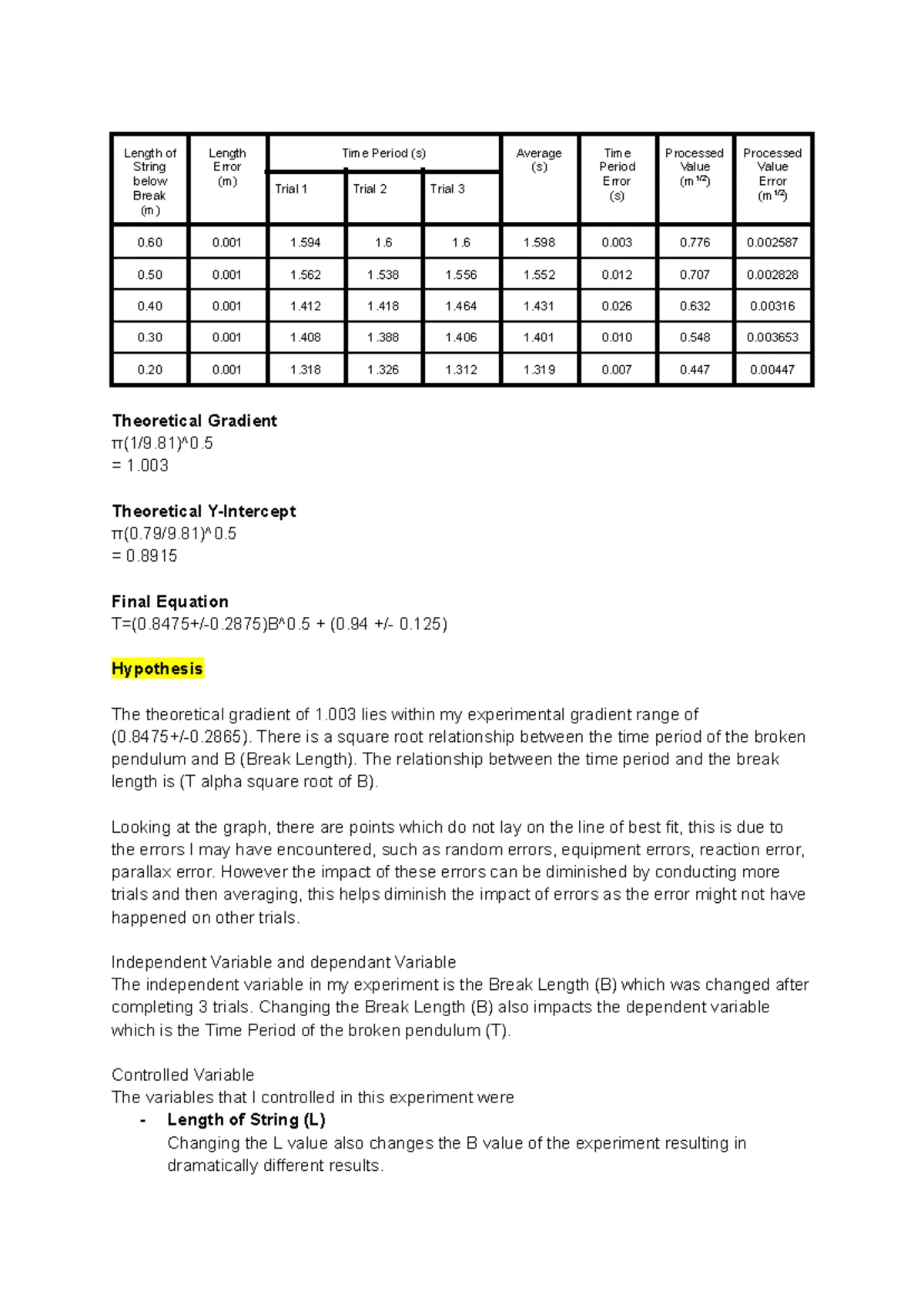 | Length of String below Break (m) | Length Error (m) | Time Period (s) | | | Average (s) | Time Period Error (s) | Processed Value ($m^{1/2}$) | Processed Value Error ($m^{1/2}$) |
|---|---|---|---|---|---|---|---|---|
| | | Trial 1 | Trial 2 | Trial 3 | | | | |
| 0.60 | 0.001 | 1.594 | 1.6 | 1.6 | 1.598 | 0.003 | 0.776 | 0.002587 |
| 0.50 | 0.001 | 1.562 | 1.538 | 1.556 | 1.552 | 0.012 | 0.707 | 0.002828 |
| 0.40 | 0.001 | 1.412 | 1.418 | 1.464 | 1.431 | 0.026 | 0.632 | 0.00316 |
| 0.30 | 0.001 | 1.408 | 1.388 | 1.406 | 1.401 | 0.010 | 0.548 | 0.003653 |
| 0.20 | 0.001 | 1.318 | 1.326 | 1.312 | 1.319 | 0.007 | 0.447 | 0.00447 |

Theoretical Gradient
π(1/9.81)^0.5
= 1.003

Theoretical Y-Intercept
π(0.79/9.81)^0.5
= 0.8915

Final Equation
T=(0.8475+/-0.2875)B^0.5 + (0.94 +/- 0.125)

Hypothesis

The theoretical gradient of 1.003 lies within my experimental gradient range of (0.8475+/-0.2865). There is a square root relationship between the time period of the broken pendulum and B (Break Length). The relationship between the time period and the break length is (T alpha square root of B).

Looking at the graph, there are points which do not lay on the line of best fit, this is due to the errors I may have encountered, such as random errors, equipment errors, reaction error, parallax error. However the impact of these errors can be diminished by conducting more trials and then averaging, this helps diminish the impact of errors as the error might not have happened on other trials.

Independent Variable and dependant Variable
The independent variable in my experiment is the Break Length (B) which was changed after completing 3 trials. Changing the Break Length (B) also impacts the dependent variable which is the Time Period of the broken pendulum (T).

Controlled Variable
The variables that I controlled in this experiment were
- Length of String (L)
Changing the L value also changes the B value of the experiment resulting in dramatically different results.